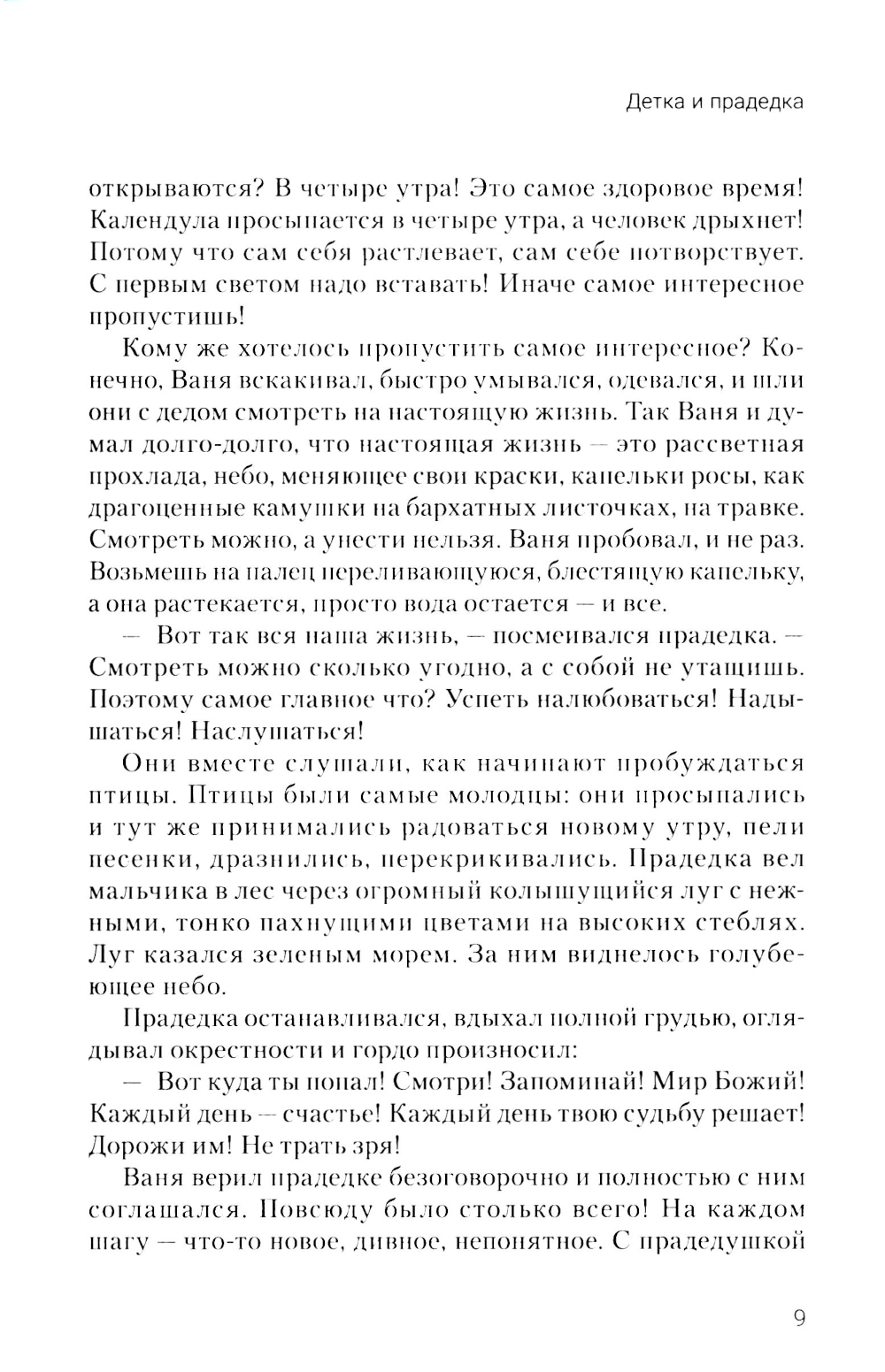 Детка и прадедка

открываются? В четыре утра! Это самое здоровое время! Календула просыпается в четыре утра, а человек дрыхнет! Потому что сам себя растлевает, сам себе потворствует. С первым светом надо вставать! Иначе самое интересное пропустишь!

Кому же хотелось пропустить самое интересное? Конечно, Ваня вскакивал, быстро умывался, одевался, и шли они с дедом смотреть на настоящую жизнь. Так Ваня и думал долго-долго, что настоящая жизнь — это рассветная прохлада, небо, меняющее свои краски, капельки росы, как драгоценные камушки на бархатных листочках, на травке. Смотреть можно, а унести нельзя. Ваня пробовал, и не раз. Возьмешь на палец переливающуюся, блестящую капельку, а она растекается, просто вода остается — и все.

— Вот так вся наша жизнь, — посмеивался прадедка. — Смотреть можно сколько угодно, а с собой не утащишь. Поэтому самое главное что? Успеть налюбоваться! Надышаться! Наслушаться!

Они вместе слушали, как начинают пробуждаться птицы. Птицы были самые молодцы: они просыпались и тут же принимались радоваться новому утру, пели песенки, дразнились, перекрикивались. Прадедка вел мальчика в лес через огромный колышущийся луг с нежными, тонко пахнущими цветами на высоких стеблях. Луг казался зеленым морем. За ним виднелось голубеющее небо.

Прадедка останавливался, вдыхал полной грудью, оглядывал окрестности и гордо произносил:

— Вот куда ты попал! Смотри! Запоминай! Мир Божий! Каждый день — счастье! Каждый день твою судьбу решает! Дорожи им! Не трать зря!

Ваня верил прадедке безоговорочно и полностью с ним соглашался. Повсюду было столько всего! На каждом шагу — что-то новое, дивное, непонятное. С прадедушкой

9